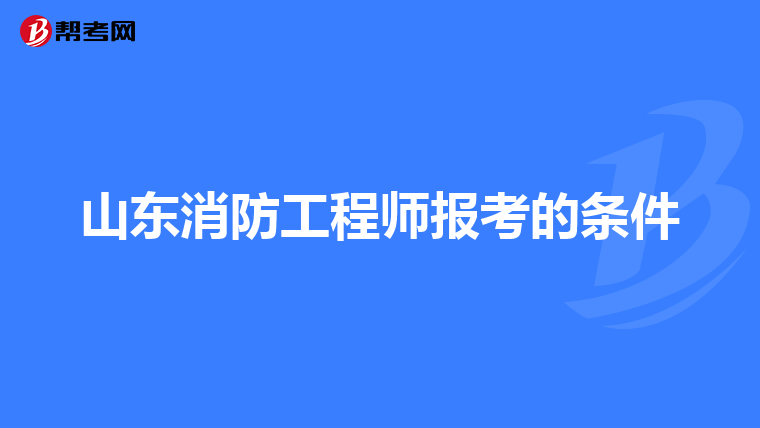 帮考网

山东消防工程师报考的条件